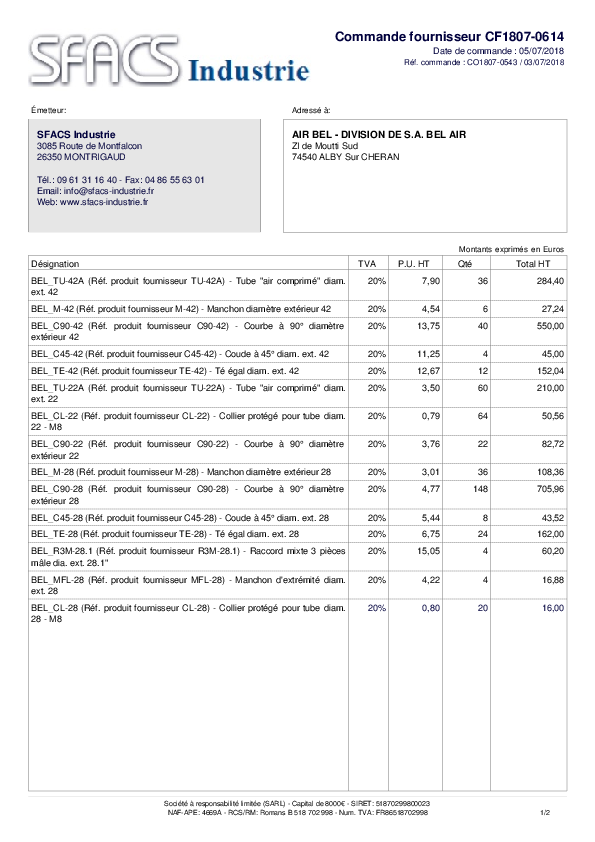 SFACS Industrie

Commande fournisseur CF1807-0614
Date de commande : 05/07/2018
Réf. commande : CO1807-0543 / 03/07/2018

Émetteur:

SFACS Industrie
3085 Route de Montfalcon
26350 MONTRIGAUD

Tél.: 09 61 31 16 40 - Fax: 04 86 55 63 01
Email: info@sfacs-industrie.fr
Web: www.sfacs-industrie.fr

Adressé à:

AIR BEL - DIVISION DE S.A. BEL AIR
ZI de Moutti Sud
74540 ALBY Sur CHERAN

Montants exprimés en Euros

| Désignation | TVA | P.U. HT | Qté | Total HT |
|---|---|---|---|---|
| BEL_TU-42A (Réf. produit fournisseur TU-42A) - Tube "air comprimé" diam. ext. 42 | 20% | 7,90 | 36 | 284,40 |
| BEL_M-42 (Réf. produit fournisseur M-42) - Manchon diamètre extérieur 42 | 20% | 4,54 | 6 | 27,24 |
| BEL_C90-42 (Réf. produit fournisseur C90-42) - Courbe à 90° diamètre extérieur 42 | 20% | 13,75 | 40 | 550,00 |
| BEL_C45-42 (Réf. produit fournisseur C45-42) - Coude à 45° diam. ext. 42 | 20% | 11,25 | 4 | 45,00 |
| BEL_TE-42 (Réf. produit fournisseur TE-42) - Té égal diam. ext. 42 | 20% | 12,67 | 12 | 152,04 |
| BEL_TU-22A (Réf. produit fournisseur TU-22A) - Tube "air comprimé" diam. ext. 22 | 20% | 3,50 | 60 | 210,00 |
| BEL_CL-22 (Réf. produit fournisseur CL-22) - Collier protégé pour tube diam. 22 - M8 | 20% | 0,79 | 64 | 50,56 |
| BEL_C90-22 (Réf. produit fournisseur C90-22) - Courbe à 90° diamètre extérieur 22 | 20% | 3,76 | 22 | 82,72 |
| BEL_M-28 (Réf. produit fournisseur M-28) - Manchon diamètre extérieur 28 | 20% | 3,01 | 36 | 108,36 |
| BEL_C90-28 (Réf. produit fournisseur C90-28) - Courbe à 90° diamètre extérieur 28 | 20% | 4,77 | 148 | 705,96 |
| BEL_C45-28 (Réf. produit fournisseur C45-28) - Coude à 45° diam. ext. 28 | 20% | 5,44 | 8 | 43,52 |
| BEL_TE-28 (Réf. produit fournisseur TE-28) - Té égal diam. ext. 28 | 20% | 6,75 | 24 | 162,00 |
| BEL_R3M-28.1 (Réf. produit fournisseur R3M-28.1) - Raccord mixte 3 pièces mâle dia. ext. 28.1" | 20% | 15,05 | 4 | 60,20 |
| BEL_MFL-28 (Réf. produit fournisseur MFL-28) - Manchon d'extrémité diam. ext. 28 | 20% | 4,22 | 4 | 16,88 |
| BEL_CL-28 (Réf. produit fournisseur CL-28) - Collier protégé pour tube diam. 28 - M8 | 20% | 0,80 | 20 | 16,00 |

Société à responsabilité limitée (SARL) - Capital de 8000€ - SIRET: 51870299800023
NAF-APE: 4669A - RCS/RM: Romans B 518 702 998 - Num. TVA: FR86518702998

1/2